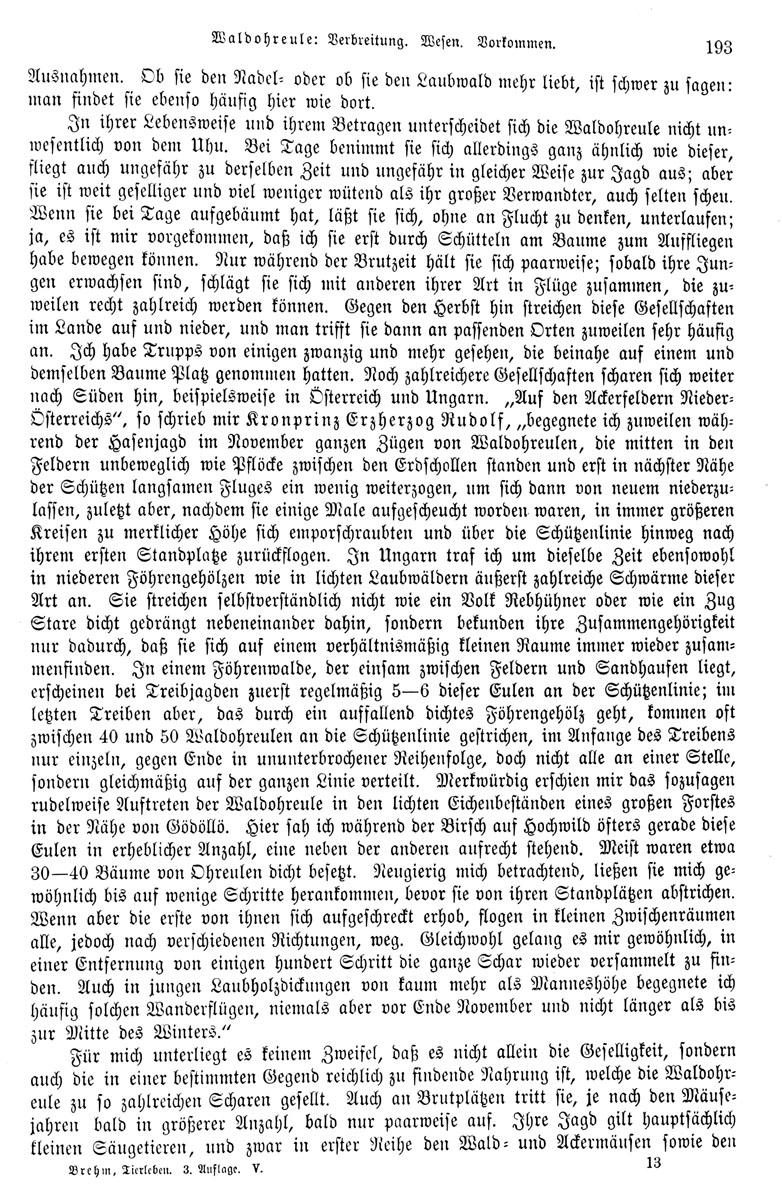 Waldohreule: Verbreitung. Wesen. Vorkommen. 193

Ausnahmen. Ob sie den Nadel- oder ob sie den Laubwald mehr liebt, ist schwer zu sagen: man findet sie ebenso häufig hier wie dort.

In ihrer Lebensweise und ihrem Betragen unterscheidet sich die Waldohreule nicht unwesentlich von dem Uhu. Bei Tage benimmt sie sich allerdings ganz ähnlich wie dieser, fliegt auch ungefähr zu derselben Zeit und ungefähr in gleicher Weise zur Jagd aus; aber sie ist weit geselliger und viel weniger wütend als ihr großer Verwandter, auch selten scheu. Wenn sie bei Tage aufgebäumt hat, läßt sie sich, ohne an Flucht zu denken, unterlaufen; ja, es ist mir vorgekommen, daß ich sie erst durch Schütteln am Baume zum Auffliegen habe bewegen können. Nur während der Brutzeit hält sie sich paarweise; sobald ihre Jungen erwachsen sind, schlägt sie sich mit anderen ihrer Art in Flüge zusammen, die zuweilen recht zahlreich werden können. Gegen den Herbst hin streichen diese Gesellschaften im Lande auf und nieder, und man trifft sie dann an passenden Orten zuweilen sehr häufig an. Ich habe Trupps von einigen zwanzig und mehr gesehen, die beinahe auf einem und demselben Baume Platz genommen hatten. Noch zahlreichere Gesellschaften scharen sich weiter nach Süden hin, beispielsweise in Österreich und Ungarn. „Auf den Ackerfeldern Nieder-Österreichs“, so schrieb mir Kronprinz Erzherzog Rudolf, „begegnete ich zuweilen während der Hasenjagd im November ganzen Zügen von Waldohreulen, die mitten in den Feldern unbeweglich wie Pflöcke zwischen den Erdschollen standen und erst in nächster Nähe der Schützen langsamen Fluges ein wenig weiterzogen, um sich dann von neuem niederzulassen, zuletzt aber, nachdem sie einige Male aufgescheucht worden waren, in immer größeren Kreisen zu merklicher Höhe sich emporschraubten und über die Schützenlinie hinweg nach ihrem ersten Standplatze zurückflogen. In Ungarn traf ich um dieselbe Zeit ebensowohl in niederen Föhrengehölzen wie in lichten Laubwäldern äußerst zahlreiche Schwärme dieser Art an. Sie streichen selbstverständlich nicht wie ein Volk Rebhühner oder wie ein Zug Stare dicht gedrängt nebeneinander dahin, sondern bekunden ihre Zusammengehörigkeit nur dadurch, daß sie sich auf einem verhältnismäßig kleinen Raume immer wieder zusammenfinden. In einem Föhrenwalde, der einsam zwischen Feldern und Sandhaufen liegt, erscheinen bei Treibjagden zuerst regelmäßig 5—6 dieser Eulen an der Schützenlinie; im letzten Treiben aber, das durch ein auffallend dichtes Föhrengehölz geht, kommen oft zwischen 40 und 50 Waldohreulen an die Schützenlinie gestrichen, im Anfange des Treibens nur einzeln, gegen Ende in ununterbrochener Reihenfolge, doch nicht alle an einer Stelle, sondern gleichmäßig auf der ganzen Linie verteilt. Merkwürdig erschien mir das sozusagen rudelweise Auftreten der Waldohreule in den lichten Eichenbeständen eines großen Forstes in der Nähe von Gödöllö. Hier sah ich während der Birsch auf Hochwild öfters gerade diese Eulen in erheblicher Anzahl, eine neben der anderen aufrecht stehend. Meist waren etwa 30—40 Bäume von Ohreulen dicht besetzt. Neugierig mich betrachtend, ließen sie mich gewöhnlich bis auf wenige Schritte herankommen, bevor sie von ihren Standplätzen abstrichen. Wenn aber die erste von ihnen sich aufgeschreckt erhob, flogen in kleinen Zwischenräumen alle, jedoch nach verschiedenen Richtungen, weg. Gleichwohl gelang es mir gewöhnlich, in einer Entfernung von einigen hundert Schritt die ganze Schar wieder versammelt zu finden. Auch in jungen Laubholzdickungen von kaum mehr als Manneshöhe begegnete ich häufig solchen Wanderflügen, niemals aber vor Ende November und nicht länger als bis zur Mitte des Winters.“

Für mich unterliegt es keinem Zweifel, daß es nicht allein die Geselligkeit, sondern auch die in einer bestimmten Gegend reichlich zu findende Nahrung ist, welche die Waldohreule zu so zahlreichen Scharen gesellt. Auch an Brutplätzen tritt sie, je nach den Mäusejahren bald in größerer Anzahl, bald nur paarweise auf. Ihre Jagd gilt hauptsächlich kleinen Säugetieren, und zwar in erster Reihe den Wald- und Ackermäusen sowie den

Brehm, Tierleben. 3. Auflage. V. 13